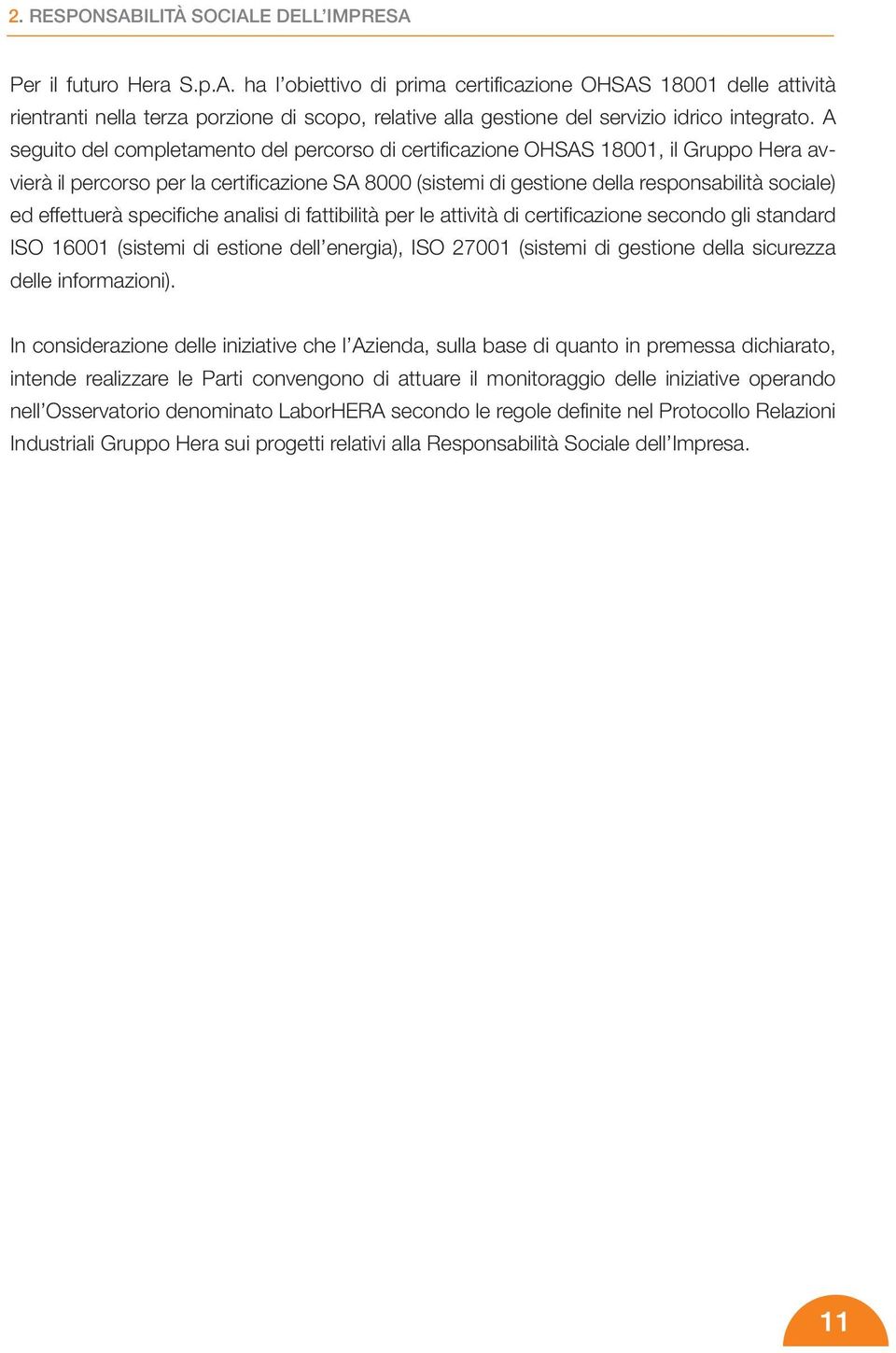 2. RESPONSABILITÀ SOCIALE DELL'IMPRESA

Per il futuro Hera S.p.A. ha l'obiettivo di prima certificazione OHSAS 18001 delle attività rientranti nella terza porzione di scopo, relative alla gestione del servizio idrico integrato. A seguito del completamento del percorso di certificazione OHSAS 18001, il Gruppo Hera avvierà il percorso per la certificazione SA 8000 (sistemi di gestione della responsabilità sociale) ed effettuerà specifiche analisi di fattibilità per le attività di certificazione secondo gli standard ISO 16001 (sistemi di estione dell'energia), ISO 27001 (sistemi di gestione della sicurezza delle informazioni).

In considerazione delle iniziative che l'Azienda, sulla base di quanto in premessa dichiarato, intende realizzare le Parti convengono di attuare il monitoraggio delle iniziative operando nell'Osservatorio denominato LaborHERA secondo le regole definite nel Protocollo Relazioni Industriali Gruppo Hera sui progetti relativi alla Responsabilità Sociale dell'Impresa.

11